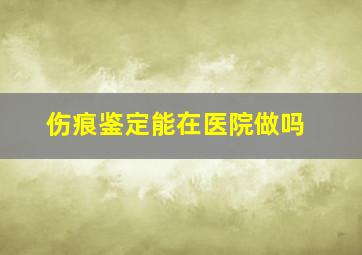 伤痕鉴定能在医院做吗